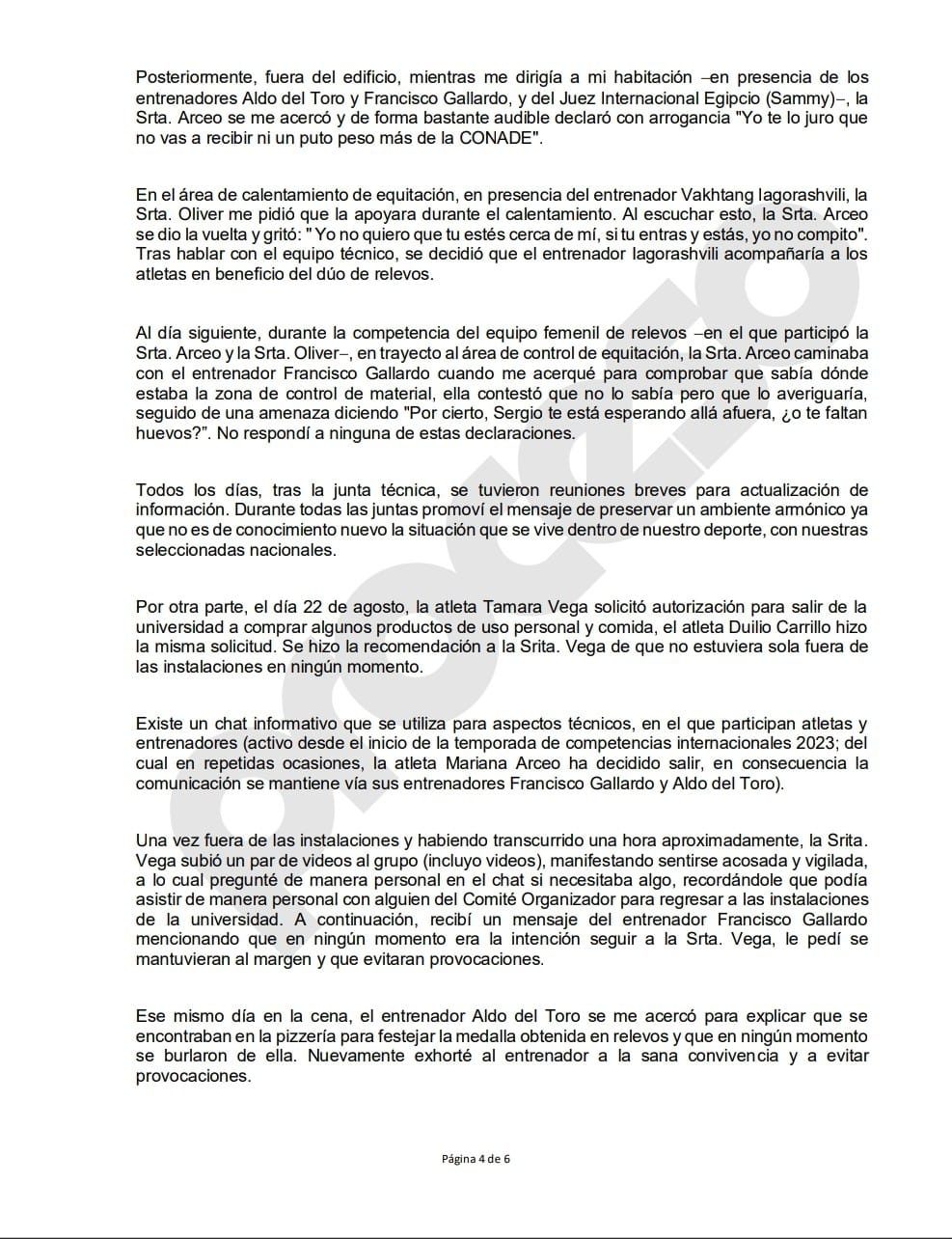 Posteriormente, fuera del edificio, mientras me dirigía a mi habitación –en presencia de los entrenadores Aldo del Toro y Francisco Gallardo, y del Juez Internacional Egipcio (Sammy)–, la Srta. Arceo se me acercó y de forma bastante audible declaró con arrogancia "Yo te lo juro que no vas a recibir ni un puto peso más de la CONADE".

En el área de calentamiento de equitación, en presencia del entrenador Vakhtang Iagorashvili, la Srta. Oliver me pidió que la apoyara durante el calentamiento. Al escuchar esto, la Srta. Arceo se dio la vuelta y gritó: " Yo no quiero que tu estés cerca de mí, si tu entras y estás, yo no compito". Tras hablar con el equipo técnico, se decidió que el entrenador Iagorashvili acompañaría a los atletas en beneficio del dúo de relevos.

Al día siguiente, durante la competencia del equipo femenil de relevos –en el que participó la Srta. Arceo y la Srta. Oliver–, en trayecto al área de control de equitación, la Srta. Arceo caminaba con el entrenador Francisco Gallardo cuando me acerqué para comprobar que sabía dónde estaba la zona de control de material, ella contestó que no lo sabía pero que lo averiguaría, seguido de una amenaza diciendo "Por cierto, Sergio te está esperando allá afuera, ¿o te faltan huevos?". No respondí a ninguna de estas declaraciones.

Todos los días, tras la junta técnica, se tuvieron reuniones breves para actualización de información. Durante todas las juntas promoví el mensaje de preservar un ambiente armónico ya que no es de conocimiento nuevo la situación que se vive dentro de nuestro deporte, con nuestras seleccionadas nacionales.

Por otra parte, el día 22 de agosto, la atleta Tamara Vega solicitó autorización para salir de la universidad a comprar algunos productos de uso personal y comida, el atleta Duilio Carrillo hizo la misma solicitud. Se hizo la recomendación a la Srita. Vega de que no estuviera sola fuera de las instalaciones en ningún momento.

Existe un chat informativo que se utiliza para aspectos técnicos, en el que participan atletas y entrenadores (activo desde el inicio de la temporada de competencias internacionales 2023; del cual en repetidas ocasiones, la atleta Mariana Arceo ha decidido salir, en consecuencia la comunicación se mantiene vía sus entrenadores Francisco Gallardo y Aldo del Toro).

Una vez fuera de las instalaciones y habiendo transcurrido una hora aproximadamente, la Srita. Vega subió un par de videos al grupo (incluyo videos), manifestando sentirse acosada y vigilada, a lo cual pregunté de manera personal en el chat si necesitaba algo, recordándole que podía asistir de manera personal con alguien del Comité Organizador para regresar a las instalaciones de la universidad. A continuación, recibí un mensaje del entrenador Francisco Gallardo mencionando que en ningún momento era la intención seguir a la Srta. Vega, le pedí se mantuvieran al margen y que evitaran provocaciones.

Ese mismo día en la cena, el entrenador Aldo del Toro se me acercó para explicar que se encontraban en la pizzería para festejar la medalla obtenida en relevos y que en ningún momento se burlaron de ella. Nuevamente exhorté al entrenador a la sana convivencia y a evitar provocaciones.

Página 4 de 6